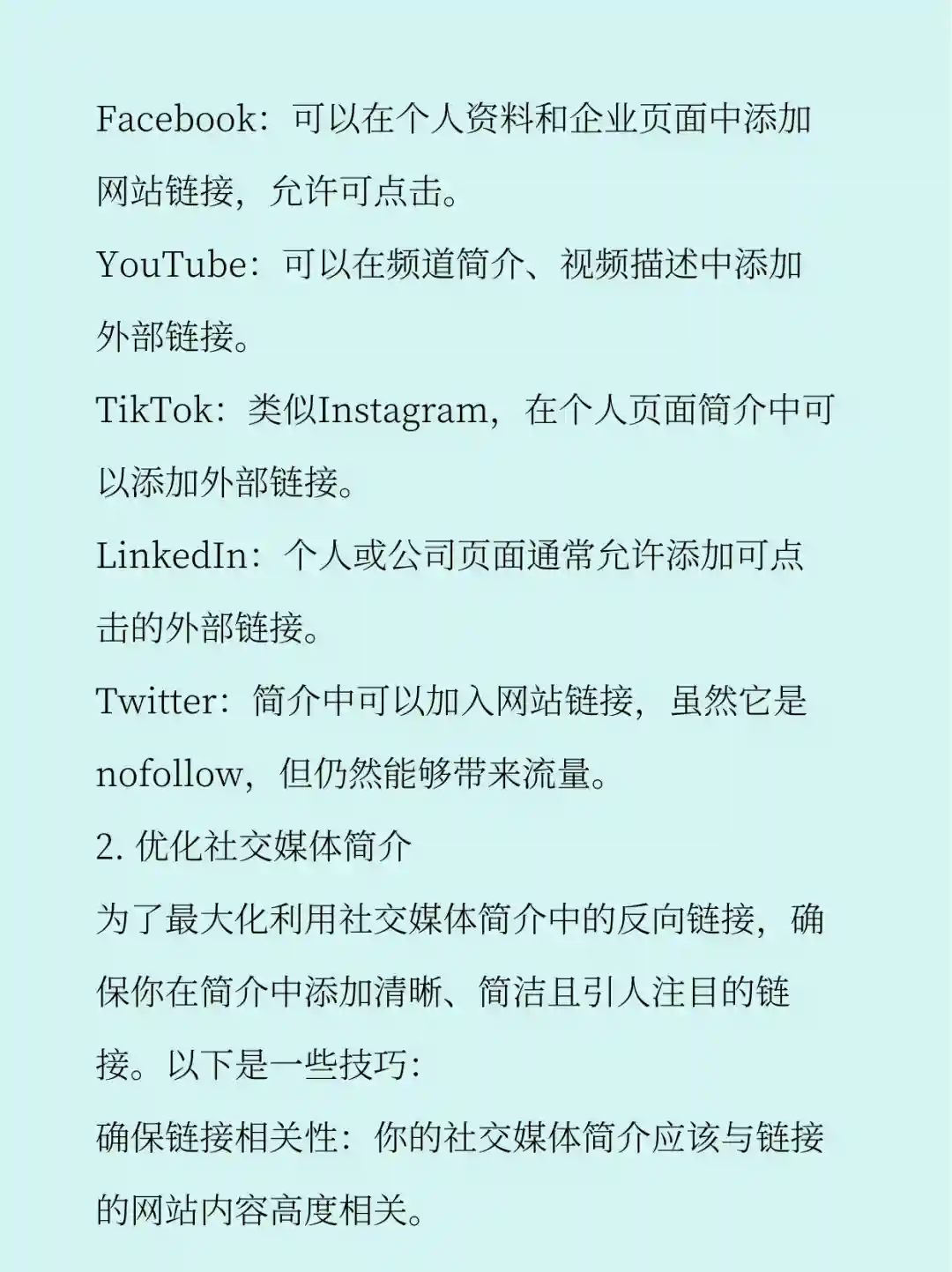 Facebook：可以在个人资料和企业页面中添加网站链接，允许可点击。

YouTube：可以在频道简介、视频描述中添加外部链接。

TikTok：类似Instagram，在个人页面简介中可以添加外部链接。

LinkedIn：个人或公司页面通常允许添加可点击的外部链接。

Twitter：简介中可以加入网站链接，虽然它是nofollow，但仍然能够带来流量。

2. 优化社交媒体简介

为了最大化利用社交媒体简介中的反向链接，确保你在简介中添加清晰、简洁且引人注目的链接。以下是一些技巧：

确保链接相关性：你的社交媒体简介应该与链接的网站内容高度相关。